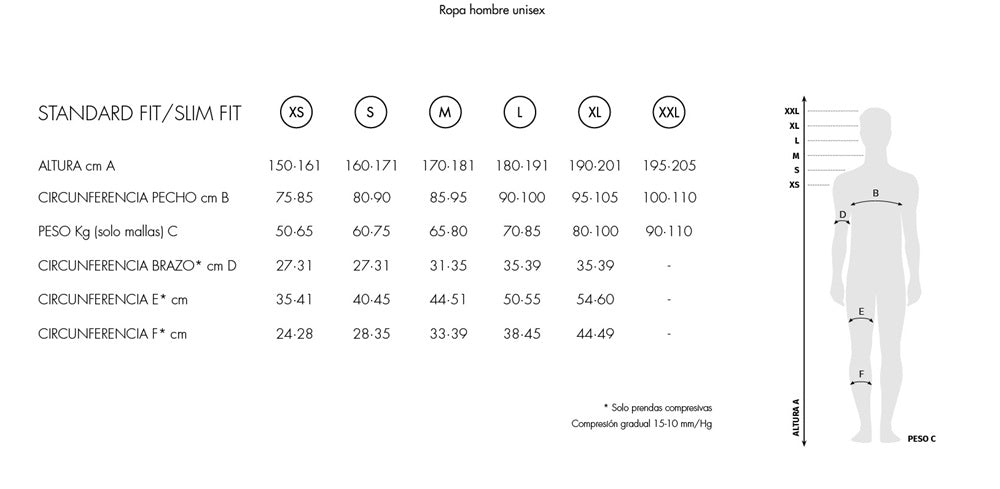 Ropa hombre unisex

| STANDARD FIT/SLIM FIT | XS | S | M | L | XL | XXL |
|---|---|---|---|---|---|---|
| ALTURA cm A | 150-161 | 160-171 | 170-181 | 180-191 | 190-201 | 195-205 |
| CIRCUNFERENCIA PECHO cm B | 75-85 | 80-90 | 85-95 | 90-100 | 95-105 | 100-110 |
| PESO Kg (solo mallas) C | 50-65 | 60-75 | 65-80 | 70-85 | 80-100 | 90-110 |
| CIRCUNFERENCIA BRAZO* cm D | 27-31 | 27-31 | 31-35 | 35-39 | 35-39 | - |
| CIRCUNFERENCIA E* cm | 35-41 | 40-45 | 44-51 | 50-55 | 54-60 | - |
| CIRCUNFERENCIA F* cm | 24-28 | 28-35 | 33-39 | 38-45 | 44-49 | - |

* Solo prendas compresivas
Compresión gradual 15-10 mm/Hg

XXL
XL
L
M
S
XS
B
D
E
F
ALTURA A
PESO C